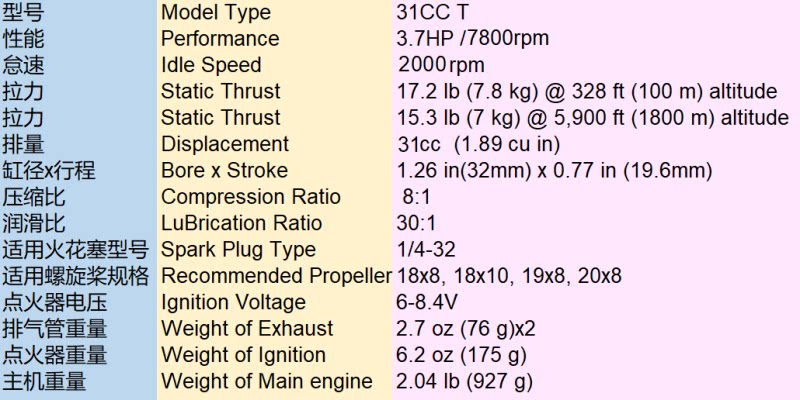 | 型号 | Model Type | 31CC T |
|---|---|---|
| 性能 | Performance | 3.7HP /7800rpm |
| 怠速 | Idle Speed | 2000rpm |
| 拉力 | Static Thrust | 17.2 lb (7.8 kg) @ 328 ft (100 m) altitude |
| 拉力 | Static Thrust | 15.3 lb (7 kg) @ 5,900 ft (1800 m) altitude |
| 排量 | Displacement | 31cc (1.89 cu in) |
| 缸径x行程 | Bore x Stroke | 1.26 in(32mm) x 0.77 in (19.6mm) |
| 压缩比 | Compression Ratio | 8:1 |
| 润滑比 | LuBrication Ratio | 30:1 |
| 适用火花塞型号 | Spark Plug Type | 1/4-32 |
| 适用螺旋桨规格 | Recommended Propeller | 18x8, 18x10, 19x8, 20x8 |
| 点火器电压 | Ignition Voltage | 6-8.4V |
| 排气管重量 | Weight of Exhaust | 2.7 oz (76 g)x2 |
| 点火器重量 | Weight of Ignition | 6.2 oz (175 g) |
| 主机重量 | Weight of Main engine | 2.04 lb (927 g) |